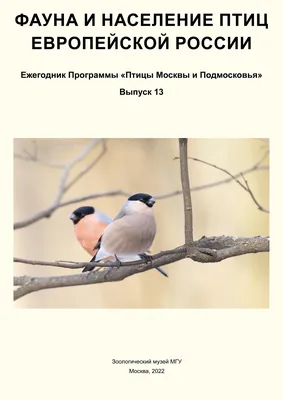 ФАУНА И НАСЕЛЕНИЕ ПТИЦ ЕВРОПЕЙСКОЙ РОССИИ

Ежегодник Программы «Птицы Москвы и Подмосковья»

Выпуск 13

Зоологический музей МГУ
Москва, 2022